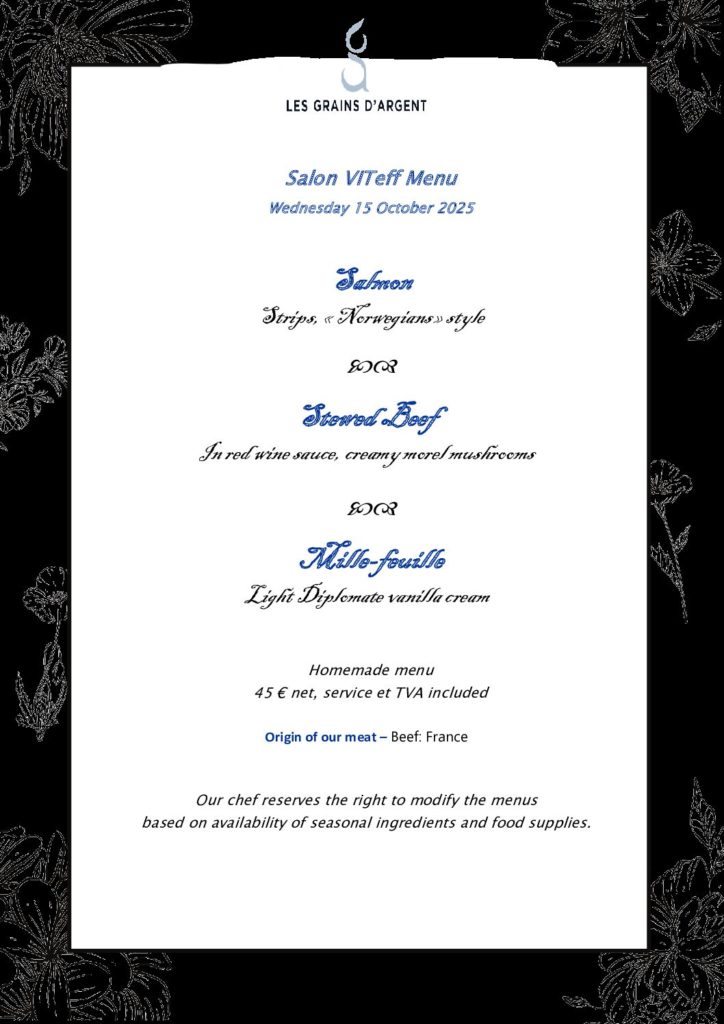 LES GRAINS D'ARGENT

Salon VITeff Menu
Wednesday 15 October 2025

Salmon
Strips, « Norwegians » style

Stewed Beef
In red wine sauce, creamy morel mushrooms

Mille-feuille
Light Diplomate vanilla cream

Homemade menu
45 € net, service et TVA included

Origin of our meat – Beef: France

Our chef reserves the right to modify the menus based on availability of seasonal ingredients and food supplies.